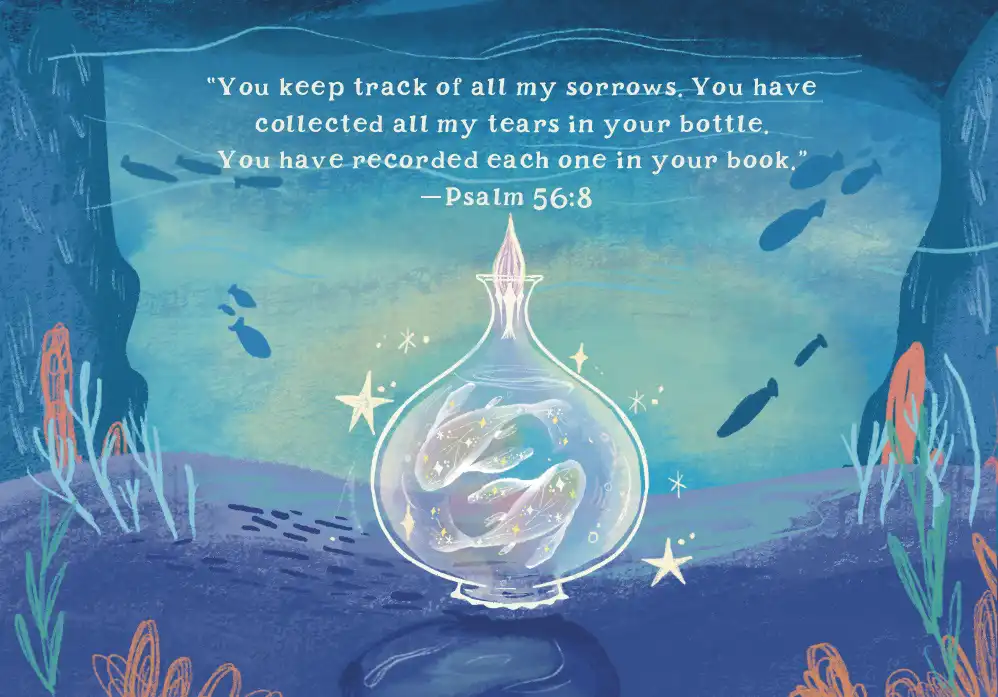 "You keep track of all my sorrows. You have collected all my tears in your bottle. You have recorded each one in your book."
—Psalm 56:8